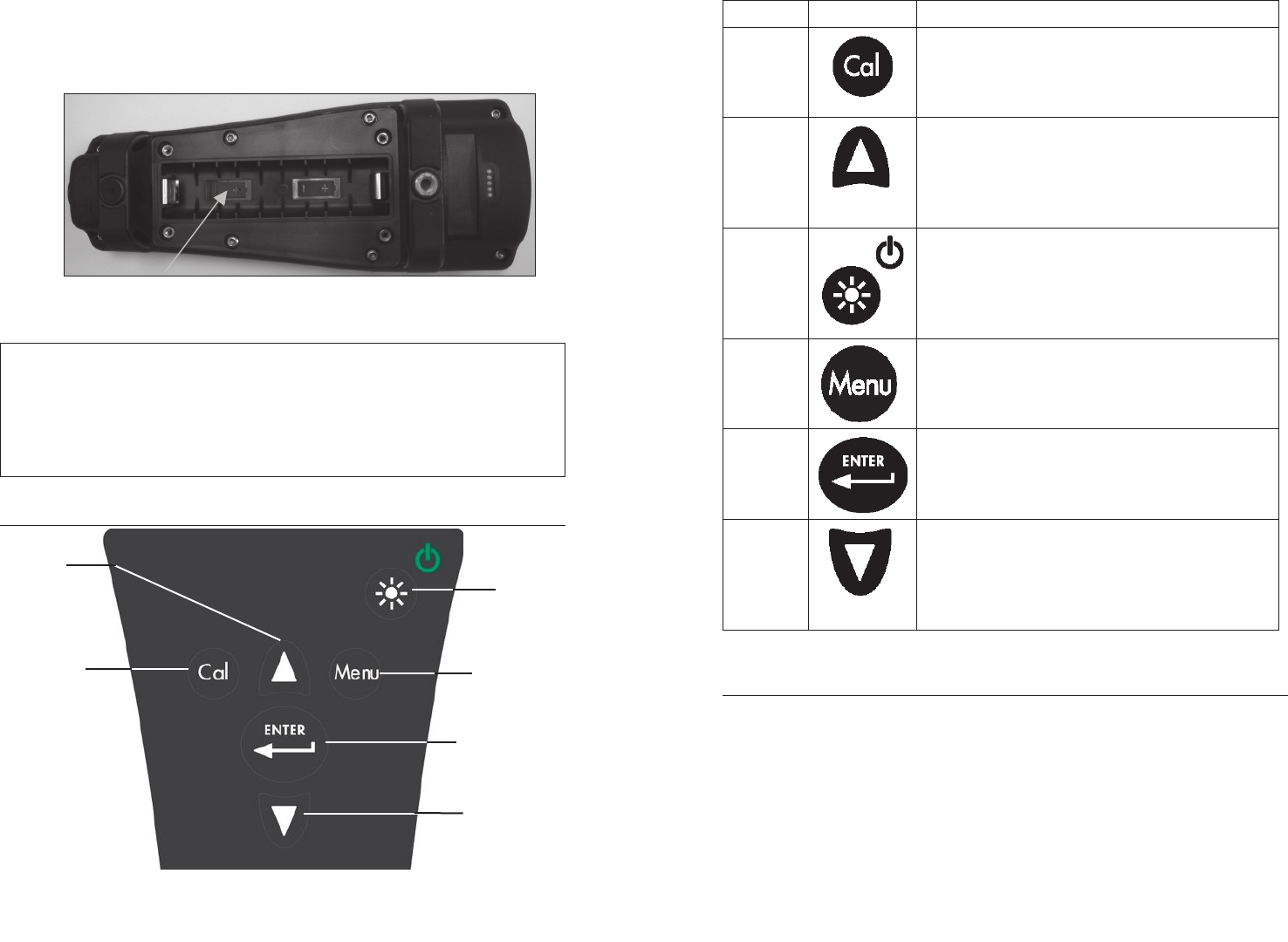 Cal

Menu

ENTER

Cal

Menu

ENTER